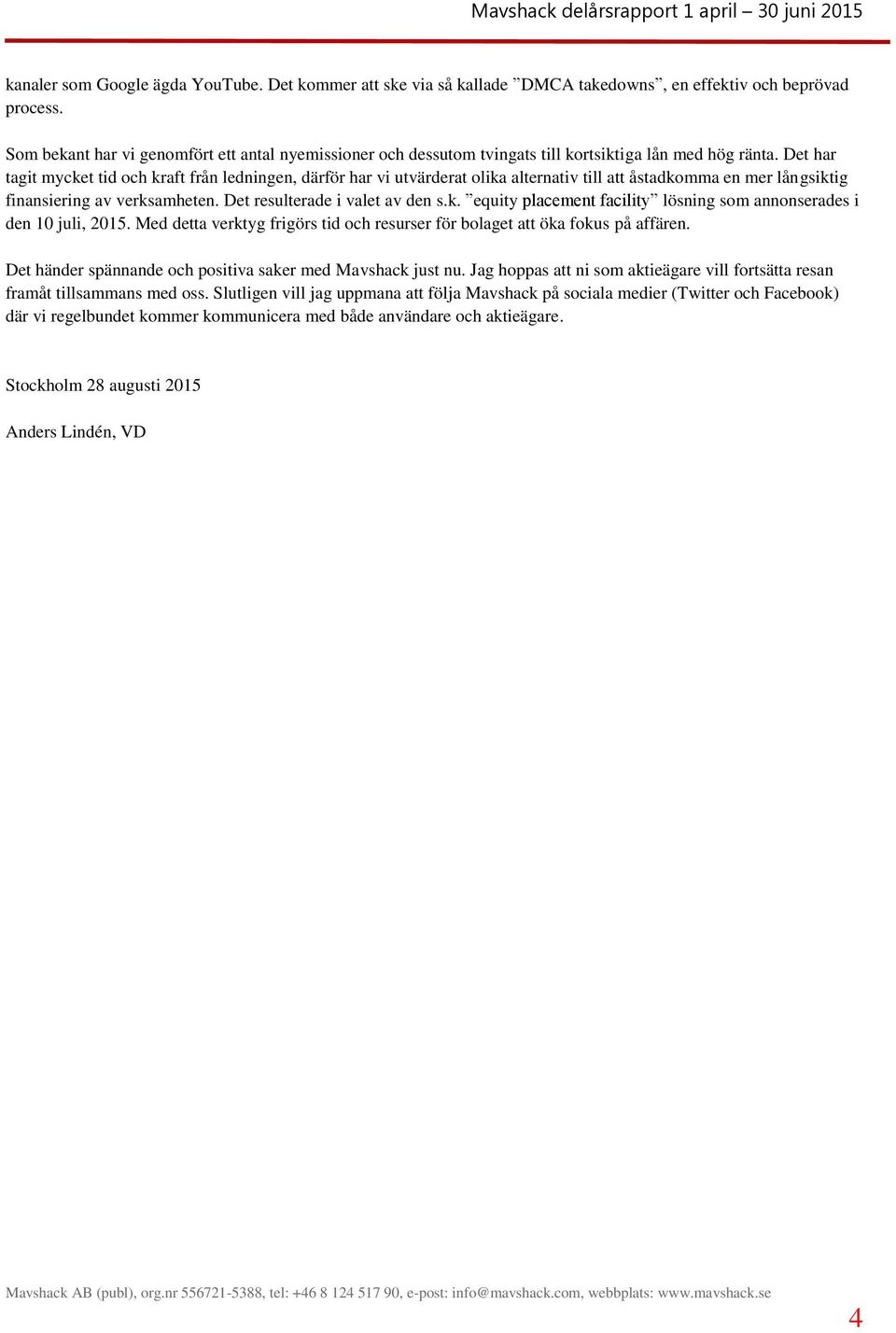 Mavshack delårsrapport 1 april – 30 juni 2015

kanaler som Google ägda YouTube. Det kommer att ske via så kallade ”DMCA takedowns”, en effektiv och beprövad process.

Som bekant har vi genomfört ett antal nyemissioner och dessutom tvingats till kortsiktiga lån med hög ränta. Det har tagit mycket tid och kraft från ledningen, därför har vi utvärderat olika alternativ till att åstadkomma en mer långsiktig finansiering av verksamheten. Det resulterade i valet av den s.k. ”equity placement facility” lösning som annonserades i den 10 juli, 2015. Med detta verktyg frigörs tid och resurser för bolaget att öka fokus på affären.

Det händer spännande och positiva saker med Mavshack just nu. Jag hoppas att ni som aktieägare vill fortsätta resan framåt tillsammans med oss. Slutligen vill jag uppmana att följa Mavshack på sociala medier (Twitter och Facebook) där vi regelbundet kommer kommunicera med både användare och aktieägare.

Stockholm 28 augusti 2015

Anders Lindén, VD

Mavshack AB (publ), org.nr 556721-5388, tel: +46 8 124 517 90, e-post: info@mavshack.com, webbplats: www.mavshack.se

4